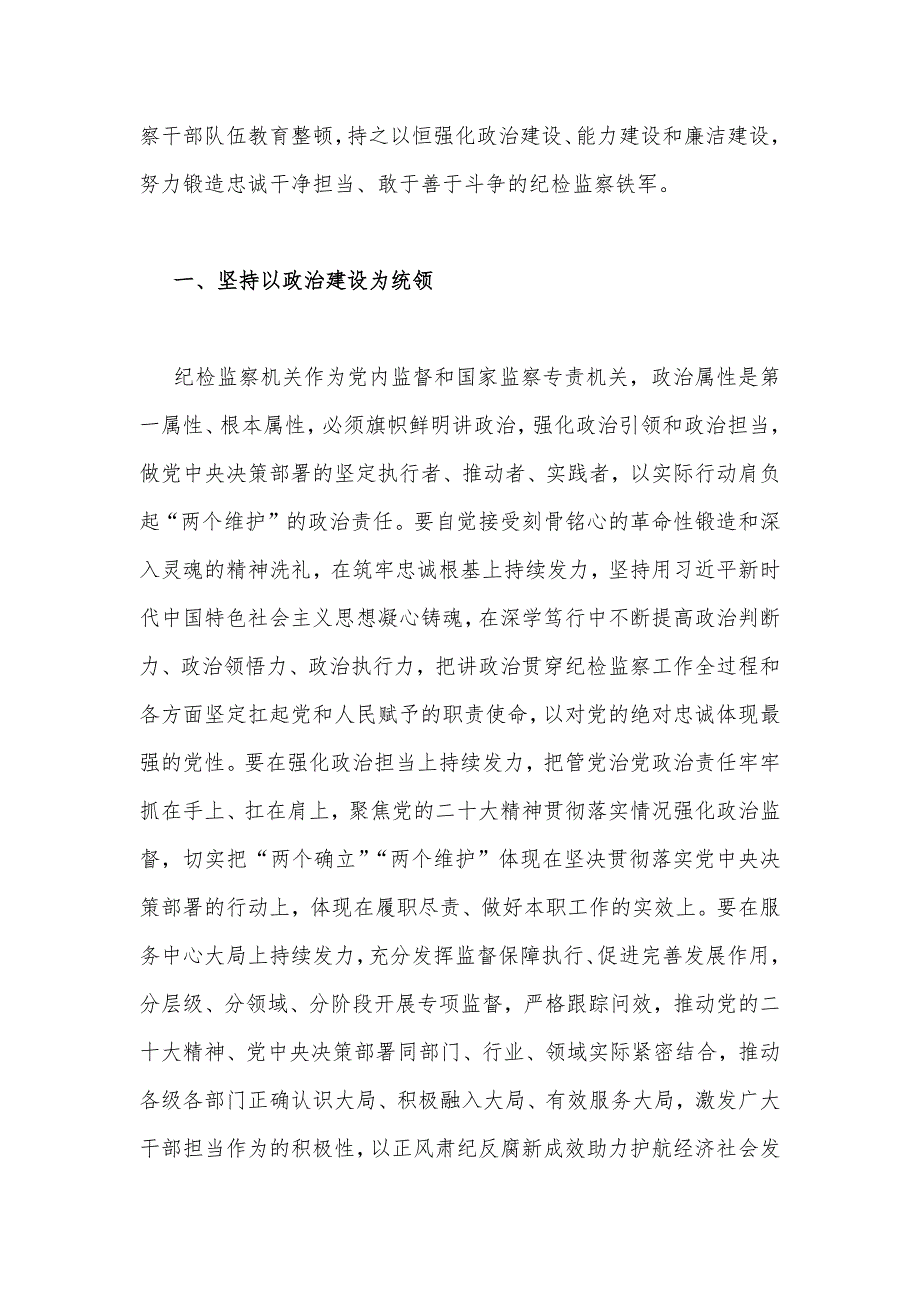 察干部队伍教育整顿，持之以恒强化政治建设、能力建设和廉洁建设，努力锻造忠诚干净担当、敢于善于斗争的纪检监察铁军。

一、坚持以政治建设为统领

纪检监察机关作为党内监督和国家监察专责机关，政治属性是第一属性、根本属性，必须旗帜鲜明讲政治，强化政治引领和政治担当，做党中央决策部署的坚定执行者、推动者、实践者，以实际行动肩负起“两个维护”的政治责任。要自觉接受刻骨铭心的革命性锻造和深入灵魂的精神洗礼，在筑牢忠诚根基上持续发力，坚持用习近平新时代中国特色社会主义思想凝心铸魂，在深学笃行中不断提高政治判断力、政治领悟力、政治执行力，把讲政治贯穿纪检监察工作全过程和各方面坚定扛起党和人民赋予的职责使命，以对党的绝对忠诚体现最强的党性。要在强化政治担当上持续发力，把管党治党政治责任牢牢抓在手上、扛在肩上，聚焦党的二十大精神贯彻落实情况强化政治监督，切实把“两个确立”“两个维护”体现在坚决贯彻落实党中央决策部署的行动上，体现在履职尽责、做好本职工作的实效上。要在服务中心大局上持续发力，充分发挥监督保障执行、促进完善发展作用，分层级、分领域、分阶段开展专项监督，严格跟踪问效，推动党的二十大精神、党中央决策部署同部门、行业、领域实际紧密结合，推动各级各部门正确认识大局、积极融入大局、有效服务大局，激发广大干部担当作为的积极性，以正风肃纪反腐新成效助力护航经济社会发